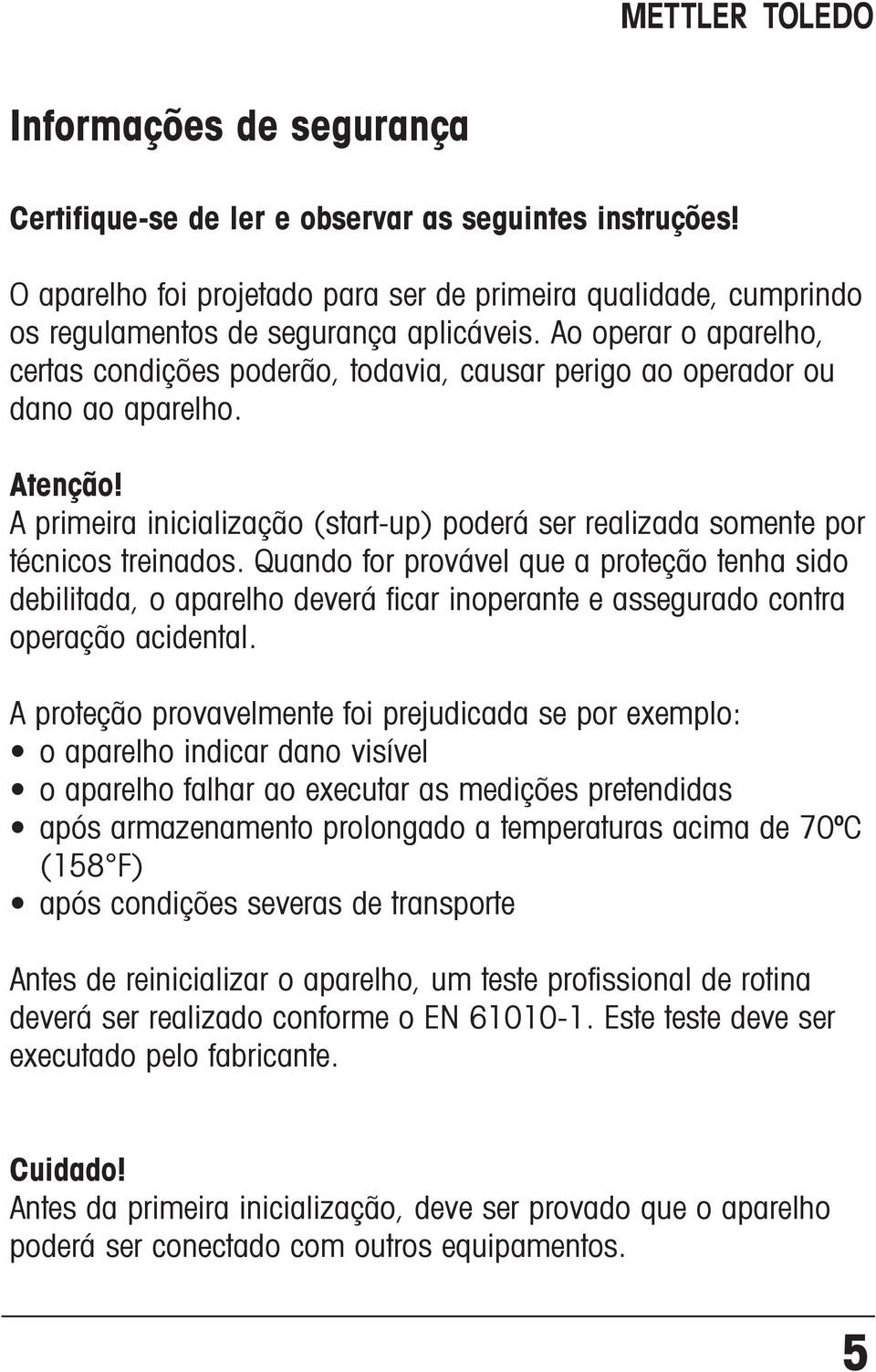 METTLER TOLEDO

Informações de segurança

Certifique-se de ler e observar as seguintes instruções!

O aparelho foi projetado para ser de primeira qualidade, cumprindo os regulamentos de segurança aplicáveis. Ao operar o aparelho, certas condições poderão, todavia, causar perigo ao operador ou dano ao aparelho.

Atenção!
A primeira inicialização (start-up) poderá ser realizada somente por técnicos treinados. Quando for provável que a proteção tenha sido debilitada, o aparelho deverá ficar inoperante e assegurado contra operação acidental.

A proteção provavelmente foi prejudicada se por exemplo:
• o aparelho indicar dano visível
• o aparelho falhar ao executar as medições pretendidas
• após armazenamento prolongado a temperaturas acima de 70ºC (158°F)
• após condições severas de transporte

Antes de reinicializar o aparelho, um teste profissional de rotina deverá ser realizado conforme o EN 61010-1. Este teste deve ser executado pelo fabricante.

Cuidado!
Antes da primeira inicialização, deve ser provado que o aparelho poderá ser conectado com outros equipamentos.

5